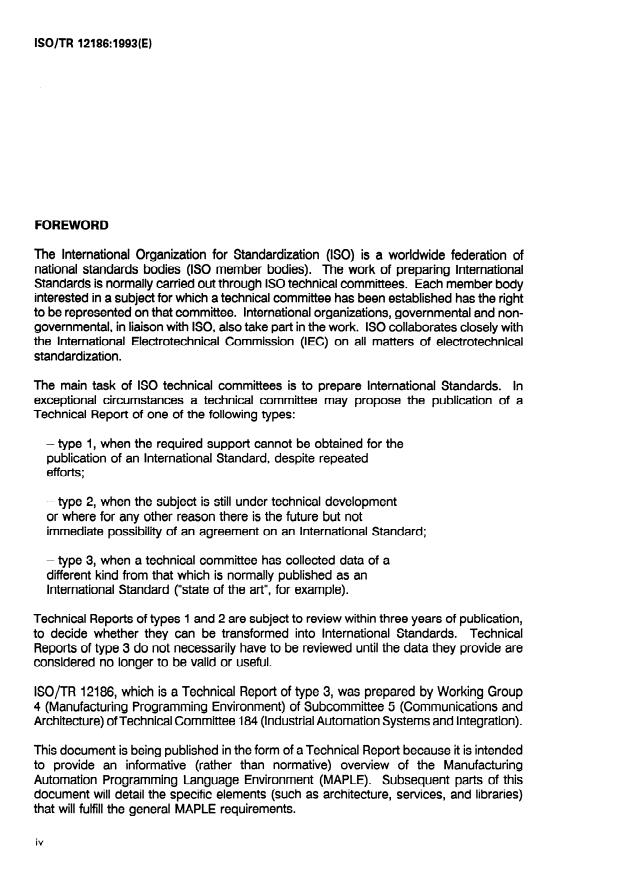 ISO/TR 12186:1993(E)

FOREWORD

The International Organization for Standardization (ISO) is a worldwide federation of national standards bodies (ISO member bodies). The work of preparing International Standards is normally carried out through ISO technical committees. Each member body interested in a subject for which a technical committee has been established has the right to be represented on that committee. International organizations, governmental and non-governmental, in liaison with ISO, also take part in the work. ISO collaborates closely with the International Electrotechnical Commission (IEC) on all matters of electrotechnical standardization.

The main task of ISO technical committees is to prepare International Standards. In exceptional circumstances a technical committee may propose the publication of a Technical Report of one of the following types:

– type 1, when the required support cannot be obtained for the publication of an International Standard, despite repeated efforts;

– type 2, when the subject is still under technical development or where for any other reason there is the future but not immediate possibility of an agreement on an International Standard;

– type 3, when a technical committee has collected data of a different kind from that which is normally published as an International Standard ("state of the art", for example).

Technical Reports of types 1 and 2 are subject to review within three years of publication, to decide whether they can be transformed into International Standards. Technical Reports of type 3 do not necessarily have to be reviewed until the data they provide are considered no longer to be valid or useful.

ISO/TR 12186, which is a Technical Report of type 3, was prepared by Working Group 4 (Manufacturing Programming Environment) of Subcommittee 5 (Communications and Architecture) of Technical Committee 184 (Industrial Automation Systems and Integration).

This document is being published in the form of a Technical Report because it is intended to provide an informative (rather than normative) overview of the Manufacturing Automation Programming Language Environment (MAPLE). Subsequent parts of this document will detail the specific elements (such as architecture, services, and libraries) that will fulfill the general MAPLE requirements.

iv